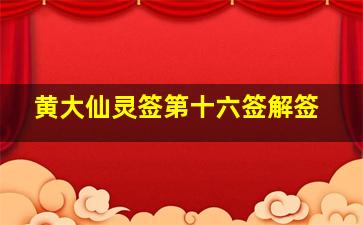 黄大仙灵签第十六签解签